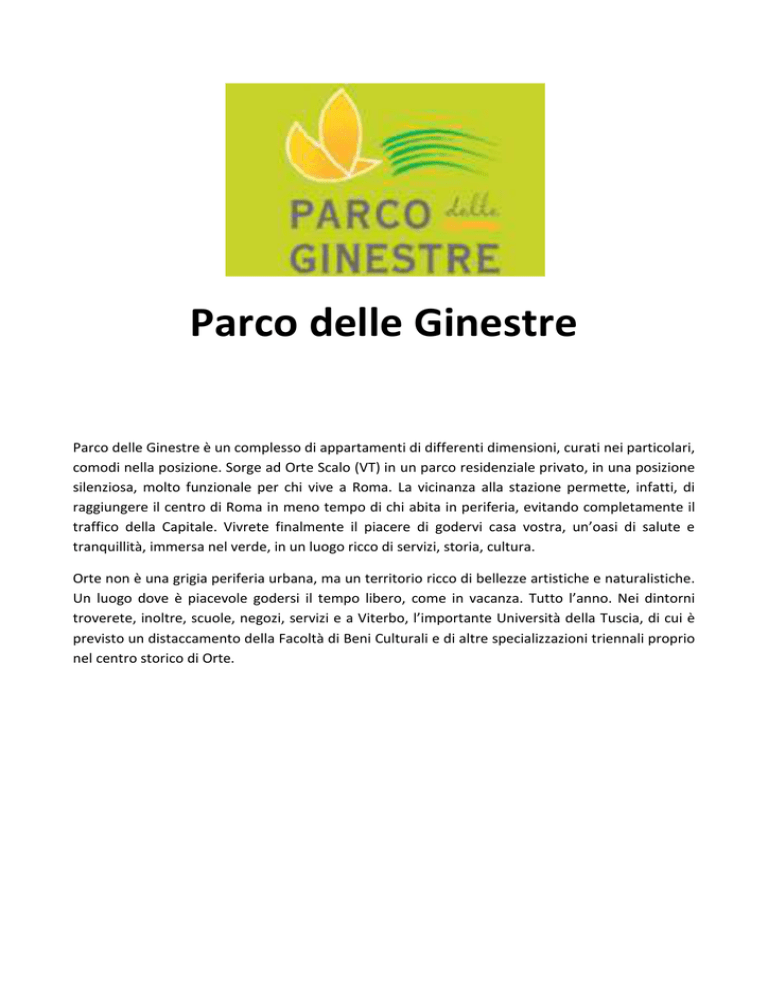 PARCO delle GINESTRE

Parco delle Ginestre

Parco delle Ginestre è un complesso di appartamenti di differenti dimensioni, curati nei particolari, comodi nella posizione. Sorge ad Orte Scalo (VT) in un parco residenziale privato, in una posizione silenziosa, molto funzionale per chi vive a Roma. La vicinanza alla stazione permette, infatti, di raggiungere il centro di Roma in meno tempo di chi abita in periferia, evitando completamente il traffico della Capitale. Vivrete finalmente il piacere di godervi casa vostra, un'oasi di salute e tranquillità, immersa nel verde, in un luogo ricco di servizi, storia, cultura.

Orte non è una grigia periferia urbana, ma un territorio ricco di bellezze artistiche e naturalistiche. Un luogo dove è piacevole godersi il tempo libero, come in vacanza. Tutto l'anno. Nei dintorni troverete, inoltre, scuole, negozi, servizi e a Viterbo, l'importante Università della Tuscia, di cui è previsto un distaccamento della Facoltà di Beni Culturali e di altre specializzazioni triennali proprio nel centro storico di Orte.